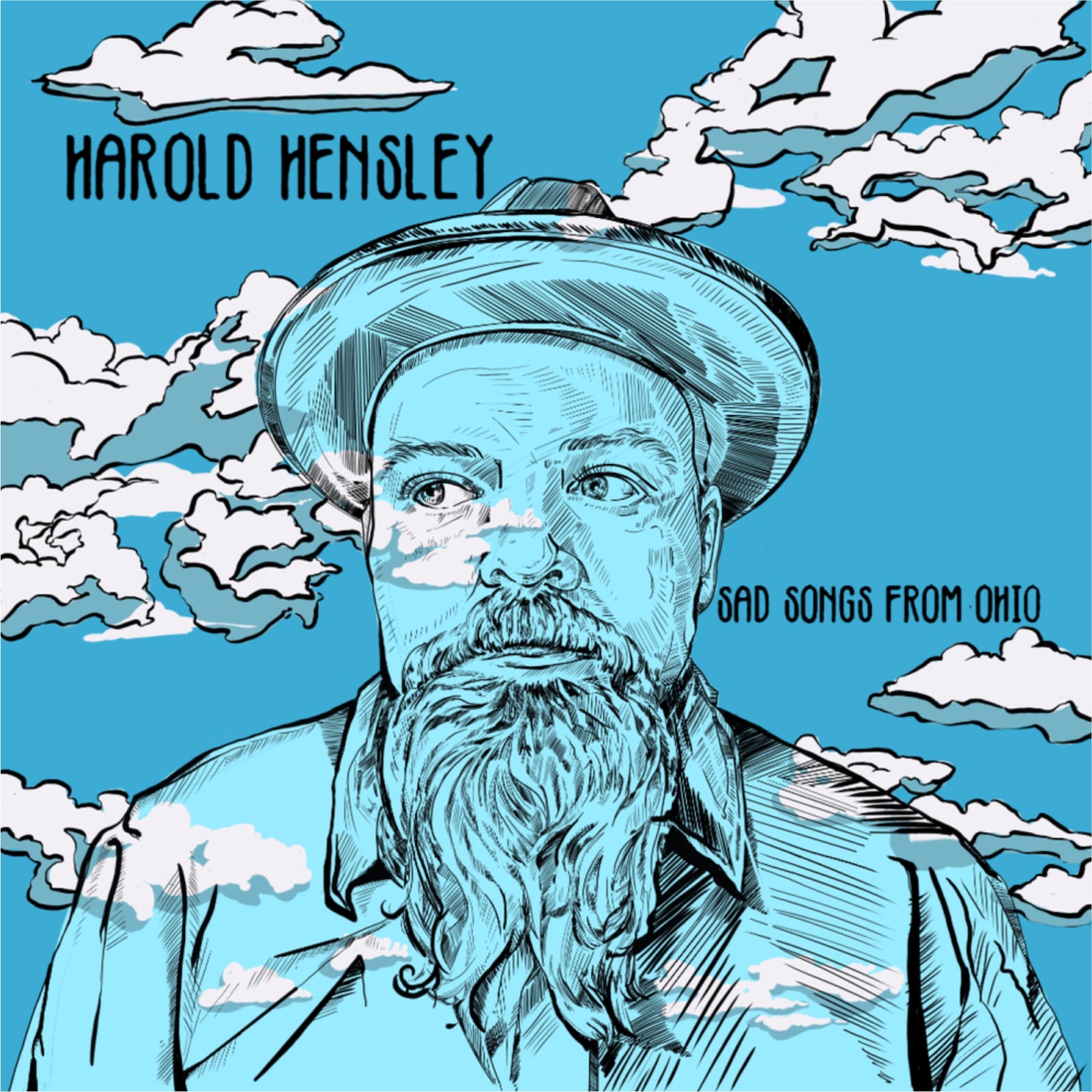 HAROLD HENSLEY

SAD SONGS FROM OHIO